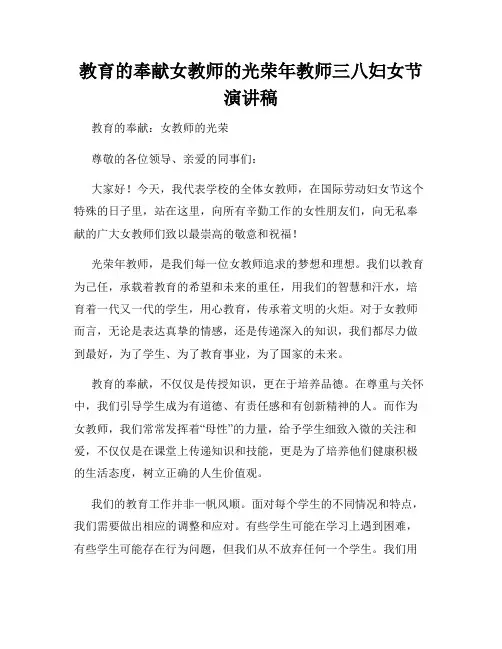 教育的奉献女教师的光荣年教师三八妇女节演讲稿

教育的奉献：女教师的光荣

尊敬的各位领导、亲爱的同事们：

大家好！今天，我代表学校的全体女教师，在国际劳动妇女节这个特殊的日子里，站在这里，向所有辛勤工作的女性朋友们，向无私奉献的广大女教师们致以最崇高的敬意和祝福！

光荣年教师，是我们每一位女教师追求的梦想和理想。我们以教育为己任，承载着教育的希望和未来的重任，用我们的智慧和汗水，培育着一代又一代的学生，用心教育，传承着文明的火炬。对于女教师而言，无论是表达真挚的情感，还是传递深入的知识，我们都尽力做到最好，为了学生、为了教育事业，为了国家的未来。

教育的奉献，不仅仅是传授知识，更在于培养品德。在尊重与关怀中，我们引导学生成为有道德、有责任感和有创新精神的人。而作为女教师，我们常常发挥着“母性”的力量，给予学生细致入微的关注和爱，不仅仅是在课堂上传递知识和技能，更是为了培养他们健康积极的生活态度，树立正确的人生价值观。

我们的教育工作并非一帆风顺。面对每个学生的不同情况和特点，我们需要做出相应的调整和应对。有些学生可能在学习上遇到困难，有些学生可能存在行为问题，但我们从不放弃任何一个学生。我们用